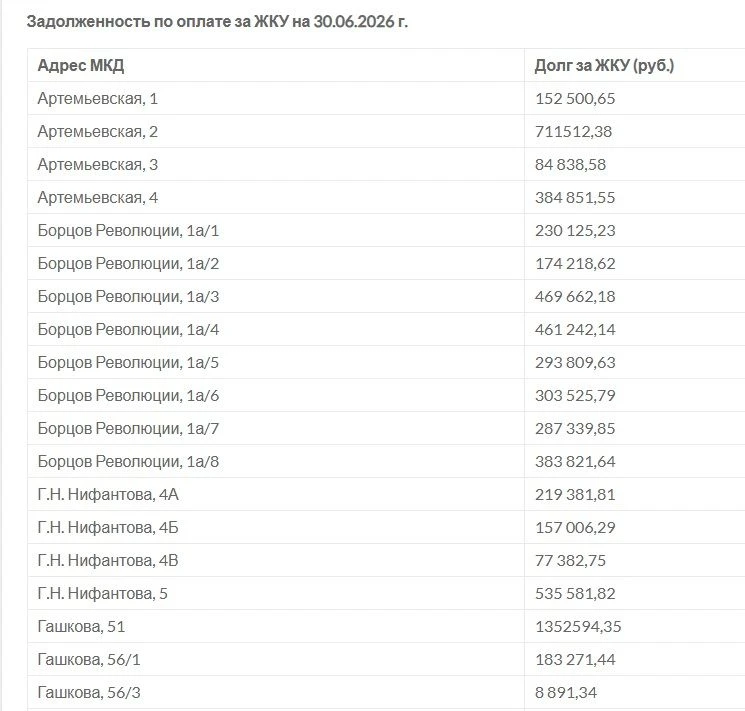 Задолженность по оплате за ЖКУ на 30.06.2026 г.

| Адрес МКД | Долг за ЖКУ (руб.) |
|---|---|
| Артемьевская, 1 | 152 500,65 |
| Артемьевская, 2 | 711512,38 |
| Артемьевская, 3 | 84 838,58 |
| Артемьевская, 4 | 384 851,55 |
| Борцов Революции, 1а/1 | 230 125,23 |
| Борцов Революции, 1а/2 | 174 218,62 |
| Борцов Революции, 1а/3 | 469 662,18 |
| Борцов Революции, 1а/4 | 461 242,14 |
| Борцов Революции, 1а/5 | 293 809,63 |
| Борцов Революции, 1а/6 | 303 525,79 |
| Борцов Революции, 1а/7 | 287 339,85 |
| Борцов Революции, 1а/8 | 383 821,64 |
| Г.Н. Нифантова, 4А | 219 381,81 |
| Г.Н. Нифантова, 4Б | 157 006,29 |
| Г.Н. Нифантова, 4В | 77 382,75 |
| Г.Н. Нифантова, 5 | 535 581,82 |
| Гашкова, 51 | 1352594,35 |
| Гашкова, 56/1 | 183 271,44 |
| Гашкова, 56/3 | 8 891,34 |